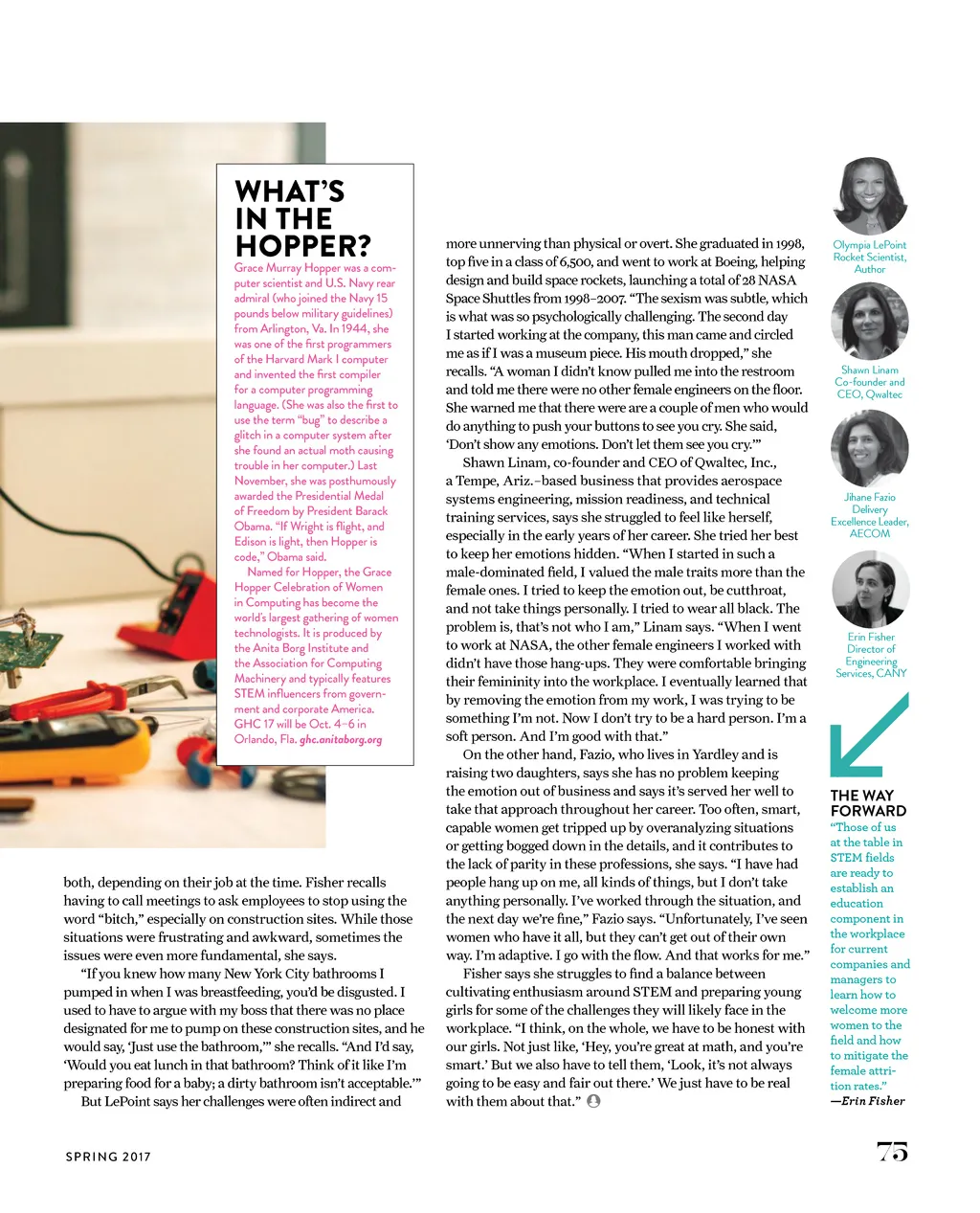 WHAT'S IN THE HOPPER?

Grace Murray Hopper was a computer scientist and U.S. Navy rear admiral (who joined the Navy 15 pounds below military guidelines) from Arlington, Va. In 1944, she was one of the first programmers of the Harvard Mark I computer and invented the first compiler for a computer programming language. (She was also the first to use the term "bug" to describe a glitch in a computer system after she found an actual moth causing trouble in her computer.) Last November, she was posthumously awarded the Presidential Medal of Freedom by President Barack Obama. "If Wright is flight, and Edison is light, then Hopper is code," Obama said.

Named for Hopper, the Grace Hopper Celebration of Women in Computing has become the world's largest gathering of women technologists. It is produced by the Anita Borg Institute and the Association for Computing Machinery and typically features STEM influencers from government and corporate America. GHC 17 will be Oct. 4–6 in Orlando, Fla. ghc.anitaborg.org

both, depending on their job at the time. Fisher recalls having to call meetings to ask employees to stop using the word "bitch," especially on construction sites. While those situations were frustrating and awkward, sometimes the issues were even more fundamental, she says.

"If you knew how many New York City bathrooms I pumped in when I was breastfeeding, you'd be disgusted. I used to have to argue with my boss that there was no place designated for me to pump on these construction sites, and he would say, 'Just use the bathroom,'" she recalls. "And I'd say, 'Would you eat lunch in that bathroom? Think of it like I'm preparing food for a baby; a dirty bathroom isn't acceptable.'"

But LePoint says her challenges were often indirect and more unnerving than physical or overt. She graduated in 1998, top five in a class of 6,500, and went to work at Boeing, helping design and build space rockets, launching a total of 28 NASA Space Shuttles from 1998–2007. "The sexism was subtle, which is what was so psychologically challenging. The second day I started working at the company, this man came and circled me as if I was a museum piece. His mouth dropped," she recalls. "A woman I didn't know pulled me into the restroom and told me there were no other female engineers on the floor. She warned me that there were are a couple of men who would do anything to push your buttons to see you cry. She said, 'Don't show any emotions. Don't let them see you cry.'"

Shawn Linam, co-founder and CEO of Qwaltec, Inc., a Tempe, Ariz.–based business that provides aerospace systems engineering, mission readiness, and technical training services, says she struggled to feel like herself, especially in the early years of her career. She tried her best to keep her emotions hidden. "When I started in such a male-dominated field, I valued the male traits more than the female ones. I tried to keep the emotion out, be cutthroat, and not take things personally. I tried to wear all black. The problem is, that's not who I am," Linam says. "When I went to work at NASA, the other female engineers I worked with didn't have those hang-ups. They were comfortable bringing their femininity into the workplace. I eventually learned that by removing the emotion from my work, I was trying to be something I'm not. Now I don't try to be a hard person. I'm a soft person. And I'm good with that."

On the other hand, Fazio, who lives in Yardley and is raising two daughters, says she has no problem keeping the emotion out of business and says it's served her well to take that approach throughout her career. Too often, smart, capable women get tripped up by overanalyzing situations or getting bogged down in the details, and it contributes to the lack of parity in these professions, she says. "I have had people hang up on me, all kinds of things, but I don't take anything personally. I've worked through the situation, and the next day we're fine," Fazio says. "Unfortunately, I've seen women who have it all, but they can't get out of their own way. I'm adaptive. I go with the flow. And that works for me."

Fisher says she struggles to find a balance between cultivating enthusiasm around STEM and preparing young girls for some of the challenges they will likely face in the workplace. "I think, on the whole, we have to be honest with our girls. Not just like, 'Hey, you're great at math, and you're smart.' But we also have to tell them, 'Look, it's not always going to be easy and fair out there.' We just have to be real with them about that."

Olympia LePoint
Rocket Scientist, Author

Shawn Linam
Co-founder and CEO, Qwaltec

Jihane Fazio
Delivery Excellence Leader, AECOM

Erin Fisher
Director of Engineering Services, CANY

THE WAY FORWARD
"Those of us at the table in STEM fields are ready to establish an education component in the workplace for current companies and managers to learn how to welcome more women to the field and how to mitigate the female attrition rates."
—Erin Fisher

SPRING 2017

75